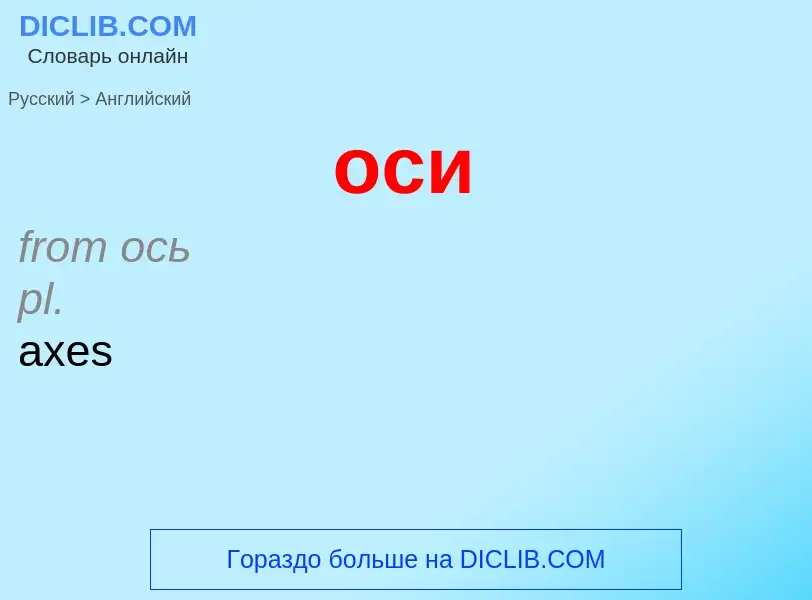 DICLIB.COM
Словарь онлайн

Русский > Английский

оси

from ось
pl.
axes

Гораздо больше на DICLIB.COM